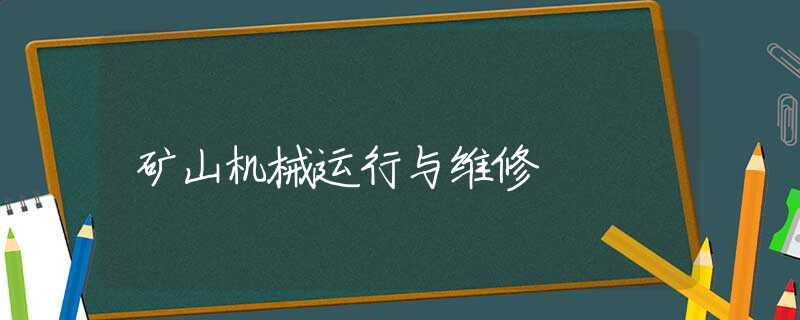 矿山机械运行与维修